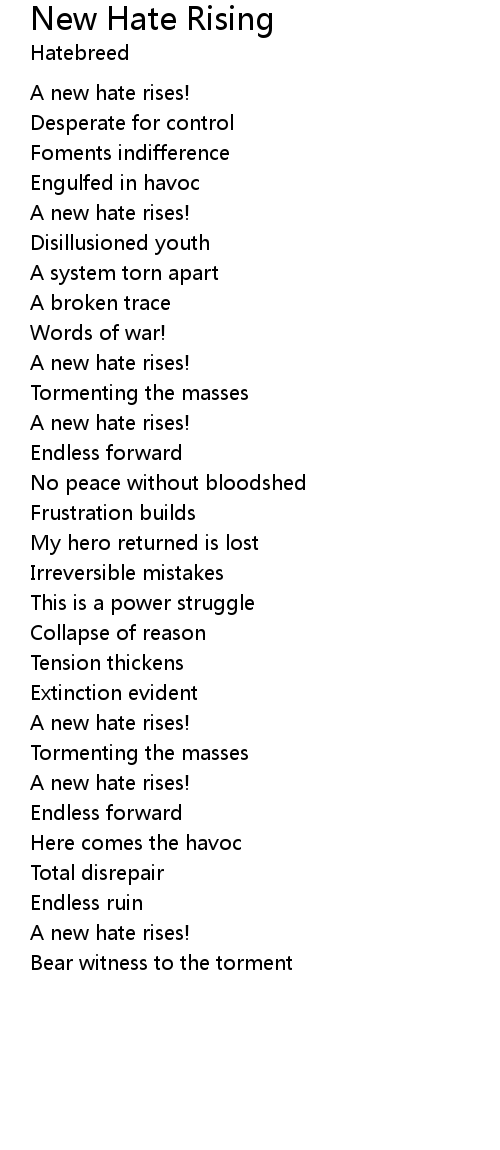 New Hate Rising
Hatebreed

A new hate rises!
Desperate for control
Foments indifference
Engulfed in havoc
A new hate rises!
Disillusioned youth
A system torn apart
A broken trace
Words of war!
A new hate rises!
Tormenting the masses
A new hate rises!
Endless forward
No peace without bloodshed
Frustration builds
My hero returned is lost
Irreversible mistakes
This is a power struggle
Collapse of reason
Tension thickens
Extinction evident
A new hate rises!
Tormenting the masses
A new hate rises!
Endless forward
Here comes the havoc
Total disrepair
Endless ruin
A new hate rises!
Bear witness to the torment